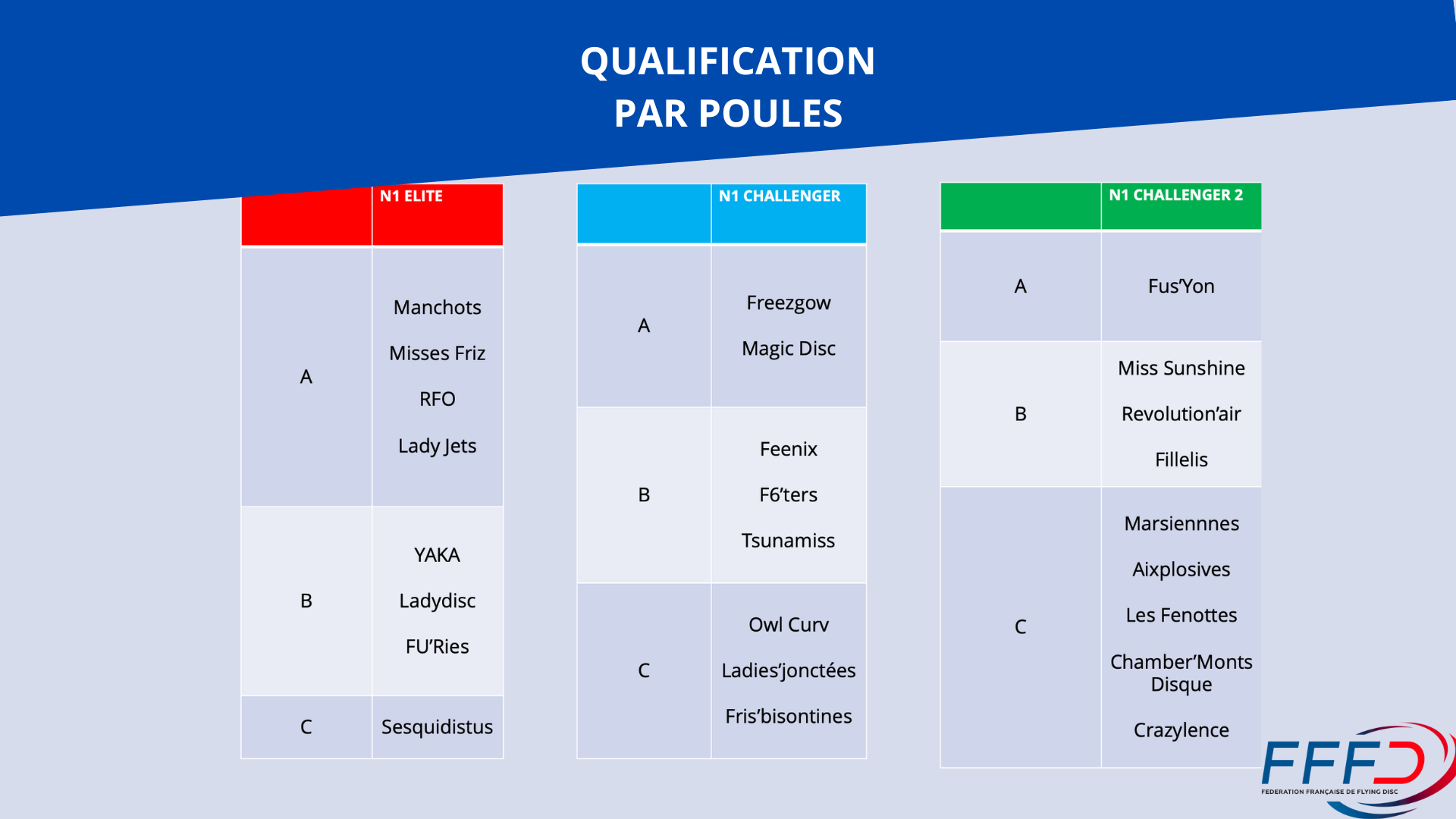 QUALIFICATION
PAR POULES

| | N1 ELITE |
|---|---|
| A | Manchots<br>Misses Friz<br>RFO<br>Lady Jets |
| B | YAKA<br>Ladydisc<br>FU'Ries |
| C | Sesquidistus |

| | N1 CHALLENGER |
|---|---|
| A | Freezgow<br>Magic Disc |
| B | Feenix<br>F6'ters<br>Tsunamiss |
| C | Owl Curv<br>Ladies'jonctées<br>Fris'bisontines |

| | N1 CHALLENGER 2 |
|---|---|
| A | Fus'Yon |
| B | Miss Sunshine<br>Revolution'air<br>Fillelis |
| C | Marsiennnes<br>Aixplosives<br>Les Fenottes<br>Chamber'Monts Disque<br>Crazylence |

FFFD
FEDERATION FRANÇAISE DE FLYING DISC